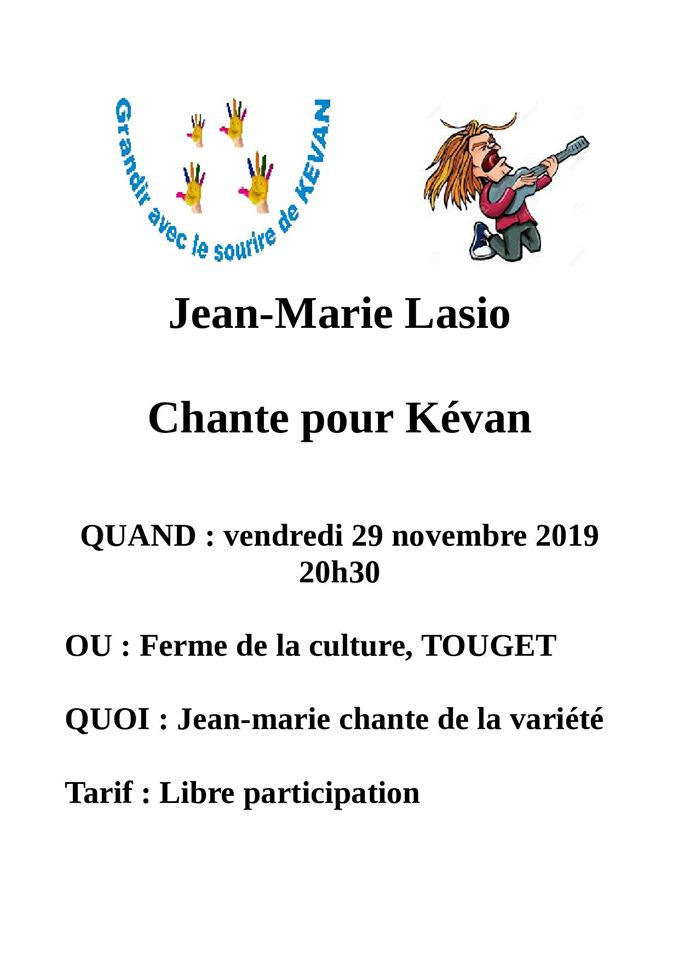 Grandir avec le sourire de KEVAN

Jean-Marie Lasio

Chante pour Kévan

QUAND : vendredi 29 novembre 2019 20h30

OU : Ferme de la culture, TOUGET

QUOI : Jean-marie chante de la variété

Tarif : Libre participation